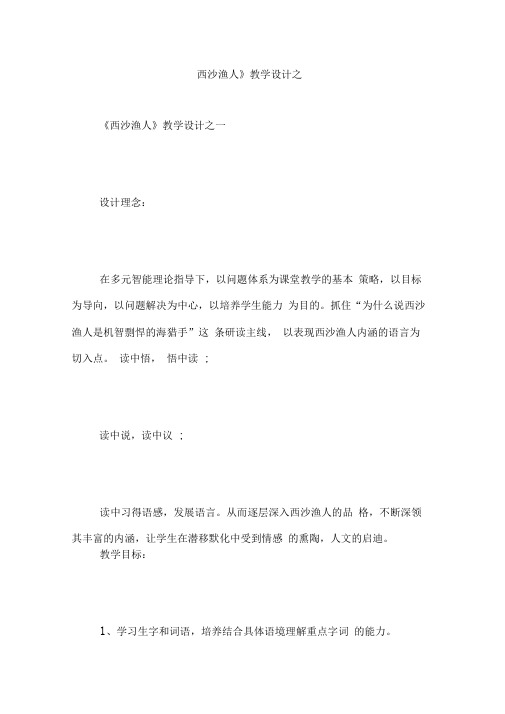 西沙渔人》教学设计之

《西沙渔人》教学设计之一

设计理念：

在多元智能理论指导下，以问题体系为课堂教学的基本 策略，以目标为导向，以问题解决为中心，以培养学生能力 为目的。抓住“为什么说西沙渔人是机智剽悍的海猎手”这 条研读主线， 以表现西沙渔人内涵的语言为切入点。 读中悟， 悟中读 ;

读中说，读中议 ;

读中习得语感，发展语言。从而逐层深入西沙渔人的品 格，不断深领其丰富的内涵，让学生在潜移默化中受到情感 的熏陶，人文的启迪。
教学目标：

1、学习生字和词语，培养结合具体语境理解重点字词 的能力。